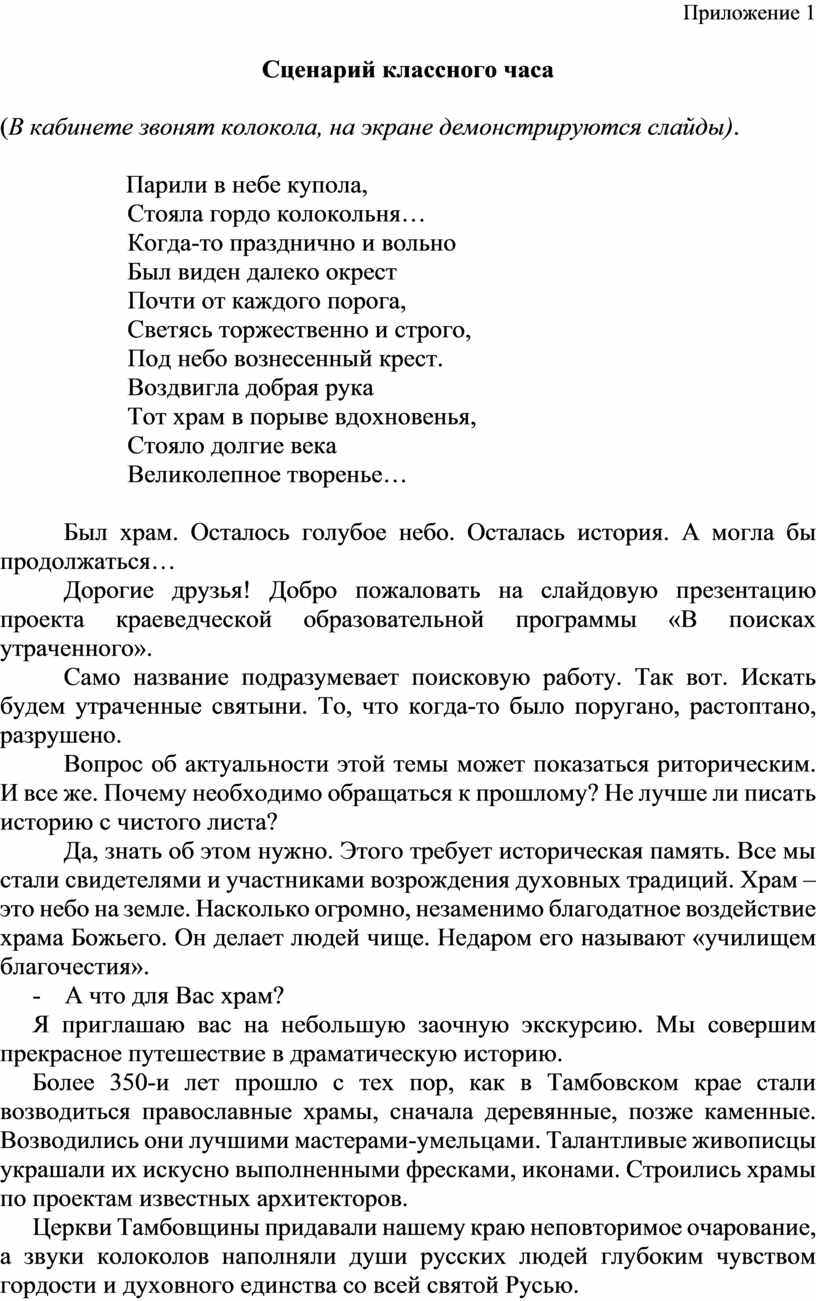 Приложение 1

Сценарий классного часа

(В кабинете звонят колокола, на экране демонстрируются слайды).

Парили в небе купола,
Стояла гордо колокольня…
Когда-то празднично и вольно
Был виден далеко окрест
Почти от каждого порога,
Светясь торжественно и строго,
Под небо вознесенный крест.
Воздвигла добрая рука
Тот храм в порыве вдохновенья,
Стояло долгие века
Великолепное творенье…

Был храм. Осталось голубое небо. Осталась история. А могла бы продолжаться…

Дорогие друзья! Добро пожаловать на слайдовую презентацию проекта краеведческой образовательной программы «В поисках утраченного».

Само название подразумевает поисковую работу. Так вот. Искать будем утраченные святыни. То, что когда-то было поругано, растоптано, разрушено.

Вопрос об актуальности этой темы может показаться риторическим. И все же. Почему необходимо обращаться к прошлому? Не лучше ли писать историю с чистого листа?

Да, знать об этом нужно. Этого требует историческая память. Все мы стали свидетелями и участниками возрождения духовных традиций. Храм – это небо на земле. Насколько огромно, незаменимо благодатное воздействие храма Божьего. Он делает людей чище. Недаром его называют «училищем благочестия».

- А что для Вас храм?

Я приглашаю вас на небольшую заочную экскурсию. Мы совершим прекрасное путешествие в драматическую историю.

Более 350-и лет прошло с тех пор, как в Тамбовском крае стали возводиться православные храмы, сначала деревянные, позже каменные. Возводились они лучшими мастерами-умельцами. Талантливые живописцы украшали их искусно выполненными фресками, иконами. Строились храмы по проектам известных архитекторов.

Церкви Тамбовщины придавали нашему краю неповторимое очарование, а звуки колоколов наполняли души русских людей глубоким чувством гордости и духовного единства со всей святой Русью.